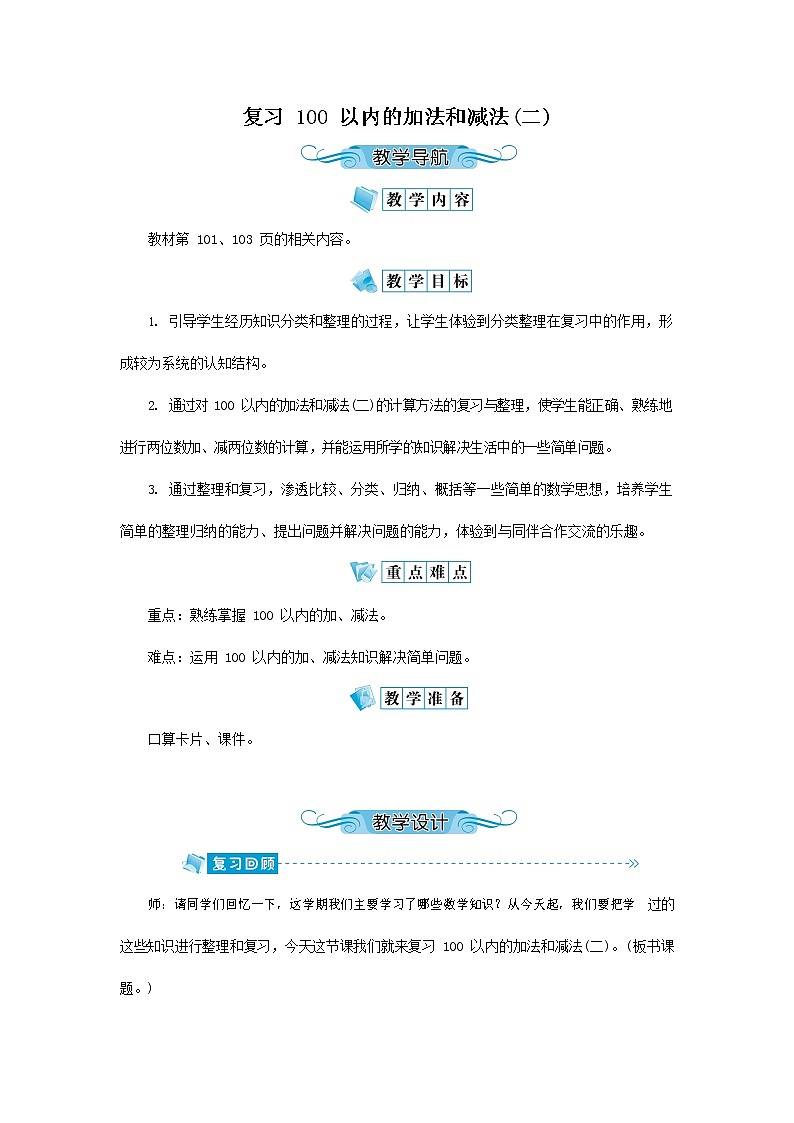 复习 100 以内的加法和减法(二)

教学导航

教学内容

教材第 101、103 页的相关内容。

教学目标

1. 引导学生经历知识分类和整理的过程，让学生体验到分类整理在复习中的作用，形成较为系统的认知结构。

2. 通过对 100 以内的加法和减法(二)的计算方法的复习与整理，使学生能正确、熟练地进行两位数加、减两位数的计算，并能运用所学的知识解决生活中的一些简单问题。

3. 通过整理和复习，渗透比较、分类、归纳、概括等一些简单的数学思想，培养学生简单的整理归纳的能力、提出问题并解决问题的能力，体验到与同伴合作交流的乐趣。

重点难点

重点：熟练掌握 100 以内的加、减法。

难点：运用 100 以内的加、减法知识解决简单问题。

教学准备

口算卡片、课件。

教学设计

复习回顾

师：请同学们回忆一下，这学期我们主要学习了哪些数学知识？从今天起，我们要把学 过的这些知识进行整理和复习，今天这节课我们就来复习 100 以内的加法和减法(二)。(板书课题。)